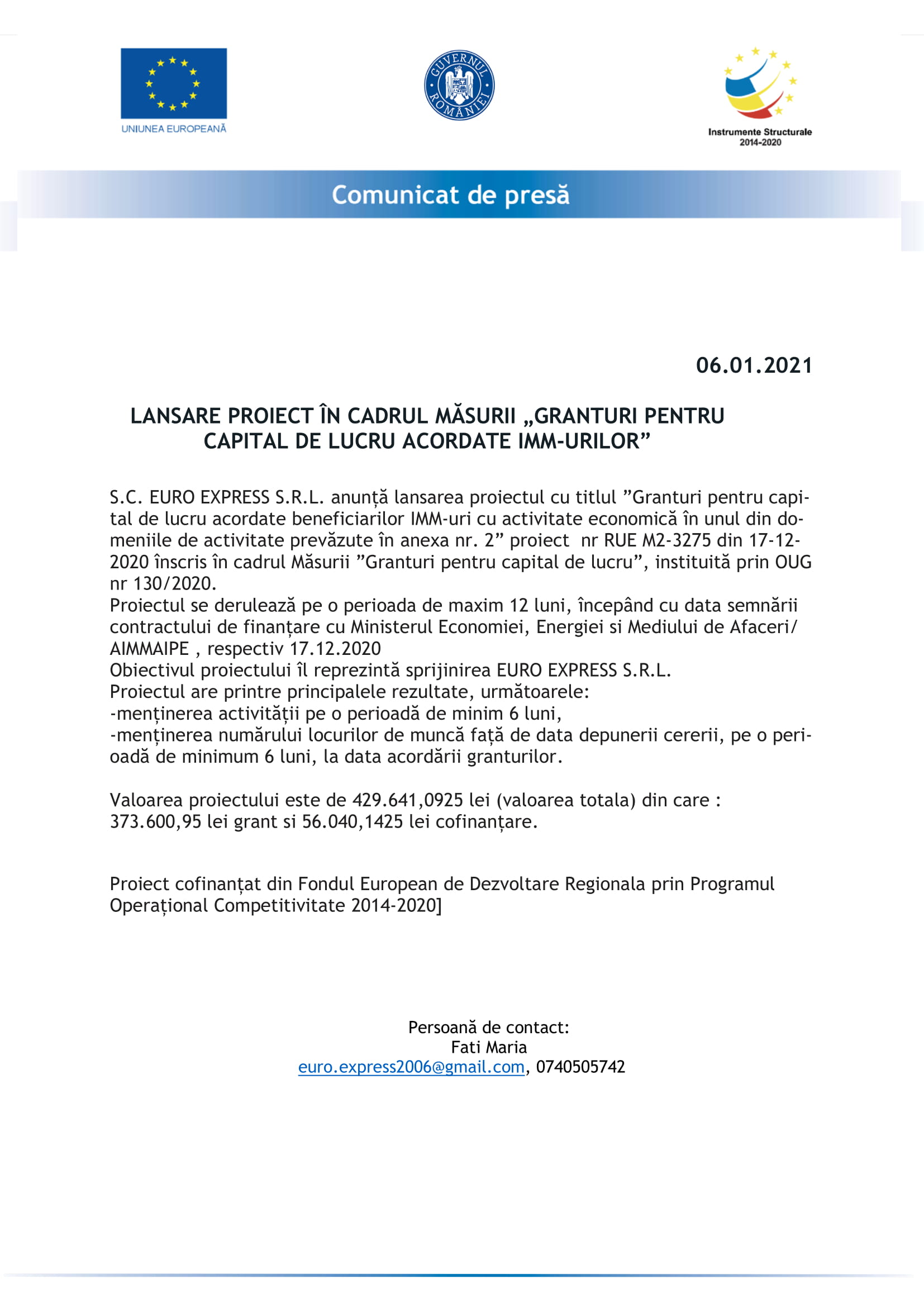 UNIUNEA EUROPEANĂ

GUVERNUL ROMÂNIEI

Instrumente Structurale 2014-2020

Comunicat de presă

06.01.2021

LANSARE PROIECT ÎN CADRUL MĂSURII „GRANTURI PENTRU CAPITAL DE LUCRU ACORDATE IMM-URILOR”

S.C. EURO EXPRESS S.R.L. anunță lansarea proiectul cu titlul ”Granturi pentru capital de lucru acordate beneficiarilor IMM-uri cu activitate economică în unul din domeniile de activitate prevăzute în anexa nr. 2” proiect nr RUE M2-3275 din 17-12-2020 înscris în cadrul Măsurii ”Granturi pentru capital de lucru”, instituită prin OUG nr 130/2020.
Proiectul se derulează pe o perioada de maxim 12 luni, începând cu data semnării contractului de finanțare cu Ministerul Economiei, Energiei si Mediului de Afaceri/ AIMMAIPE , respectiv 17.12.2020
Obiectivul proiectului îl reprezintă sprijinirea EURO EXPRESS S.R.L.
Proiectul are printre principalele rezultate, următoarele:
-menținerea activității pe o perioadă de minim 6 luni,
-menținerea numărului locurilor de muncă față de data depunerii cererii, pe o perioadă de minimum 6 luni, la data acordării granturilor.

Valoarea proiectului este de 429.641,0925 lei (valoarea totala) din care : 373.600,95 lei grant si 56.040,1425 lei cofinanțare.

Proiect cofinanțat din Fondul European de Dezvoltare Regionala prin Programul Operațional Competitivitate 2014-2020]

Persoană de contact:
Fati Maria
euro.express2006@gmail.com, 0740505742